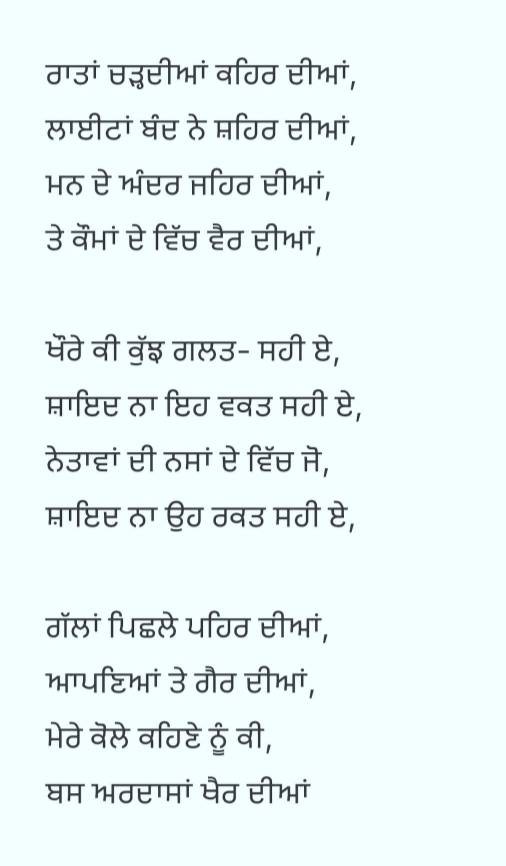 ਰਾਤਾਂ ਚੜ੍ਹਦੀਆਂ ਕਹਿਰ ਦੀਆਂ,
ਲਾਈਟਾਂ ਬੰਦ ਨੇ ਸ਼ਹਿਰ ਦੀਆਂ,
ਮਨ ਦੇ ਅੰਦਰ ਜਹਿਰ ਦੀਆਂ,
ਤੇ ਕੌਮਾਂ ਦੇ ਵਿੱਚ ਵੈਰ ਦੀਆਂ,

ਖੌਰੇ ਕੀ ਕੁੱਝ ਗਲਤ- ਸਹੀ ਏ,
ਸ਼ਾਇਦ ਨਾ ਇਹ ਵਕਤ ਸਹੀ ਏ,
ਨੇਤਾਵਾਂ ਦੀ ਨਸਾਂ ਦੇ ਵਿੱਚ ਜੋ,
ਸ਼ਾਇਦ ਨਾ ਉਹ ਰਕਤ ਸਹੀ ਏ,

ਗੱਲਾਂ ਪਿਛਲੇ ਪਹਿਰ ਦੀਆਂ,
ਆਪਣਿਆਂ ਤੇ ਗੈਰ ਦੀਆਂ,
ਮੇਰੇ ਕੋਲੇ ਕਹਿਣੇ ਨੂੰ ਕੀ,
ਬਸ ਅਰਦਾਸਾਂ ਖੈਰ ਦੀਆਂ